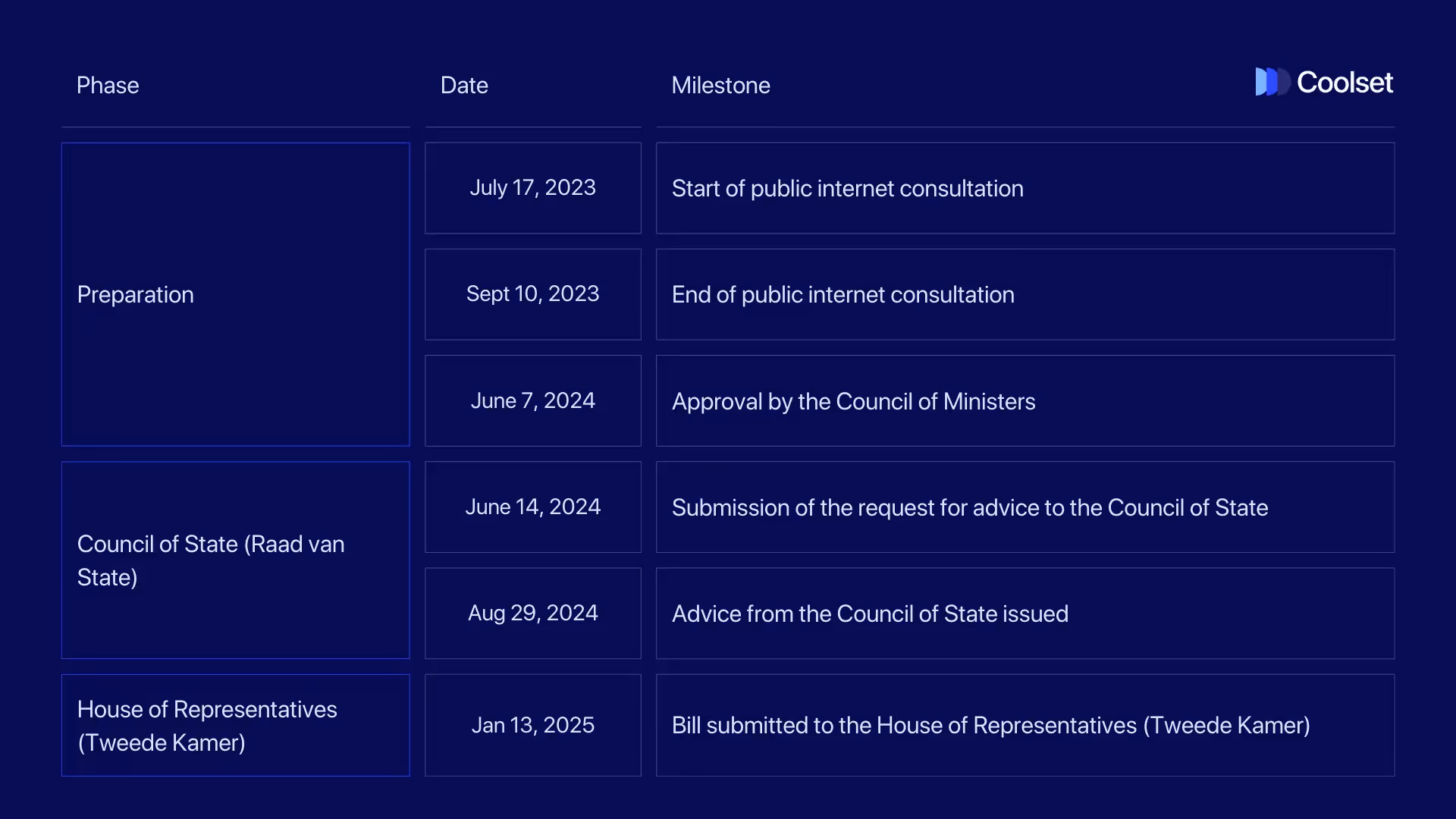 Coolset

| Phase | Date | Milestone |
|---|---|---|
| Preparation | July 17, 2023 | Start of public internet consultation |
| | Sept 10, 2023 | End of public internet consultation |
| | June 7, 2024 | Approval by the Council of Ministers |
| Council of State (Raad van State) | June 14, 2024 | Submission of the request for advice to the Council of State |
| | Aug 29, 2024 | Advice from the Council of State issued |
| House of Representatives (Tweede Kamer) | Jan 13, 2025 | Bill submitted to the House of Representatives (Tweede Kamer) |